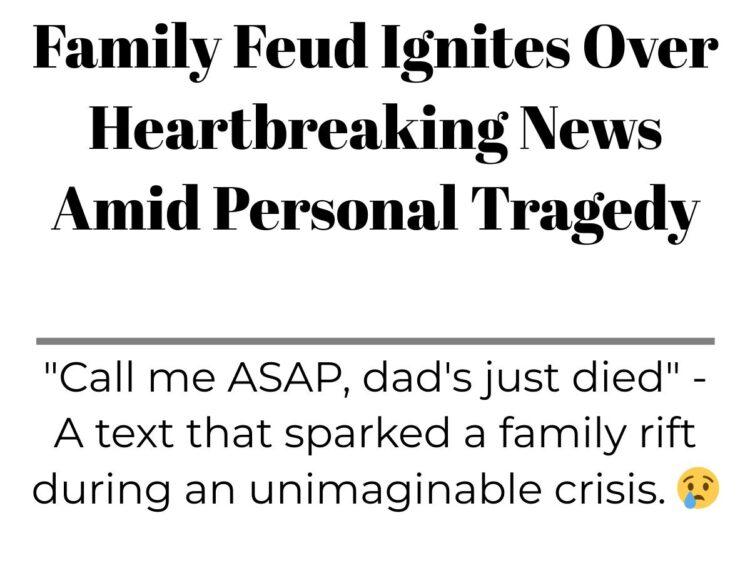 Family Feud Ignites Over Heartbreaking News Amid Personal Tragedy

"Call me ASAP, dad's just died" - A text that sparked a family rift during an unimaginable crisis. 😢